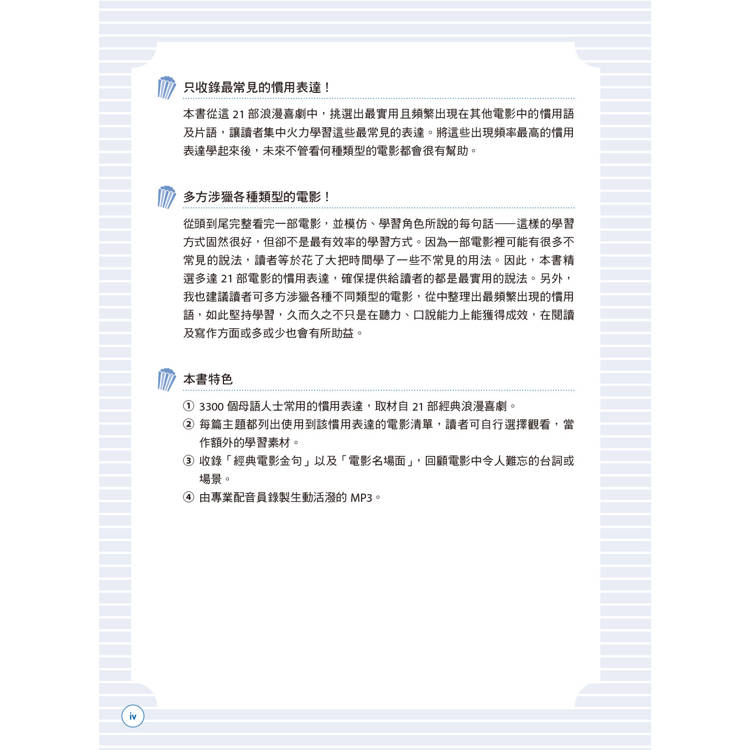 只收錄最常見的慣用表達！

本書從這21部浪漫喜劇中，挑選出最實用且頻繁出現在其他電影中的慣用語及片語，讓讀者集中火力學習這些最常見的表達。將這些出現頻率最高的慣用表達學起來後，未來不管看何種類型的電影都會很有幫助。

多方涉獵各種類型的電影！

從頭到尾完整看完一部電影，並模仿、學習角色所說的每句話——這樣的學習方式固然很好，但卻不是最有效率的學習方式。因為一部電影裡可能有很多不常見的說法，讀者等於花了大把時間學了一些不常見的用法。因此，本書精選多達21部電影的慣用表達，確保提供給讀者的都是最實用的說法。另外，我也建議讀者可多方涉獵各種不同類型的電影，從中整理出最頻繁出現的慣用語，如此堅持學習，久而久之不只是在聽力、口說能力上能獲得成效，在閱讀及寫作方面或多或少也會有所助益。

本書特色

① 3300個母語人士常用的慣用表達，取材自21部經典浪漫喜劇。
② 每篇主題都列出使用到該慣用表達的電影清單，讀者可自行選擇觀看，當作額外的學習素材。
③ 收錄「經典電影金句」以及「電影名場面」，回顧電影中令人難忘的台詞或場景。
④ 由專業配音員錄製生動活潑的MP3。

iv